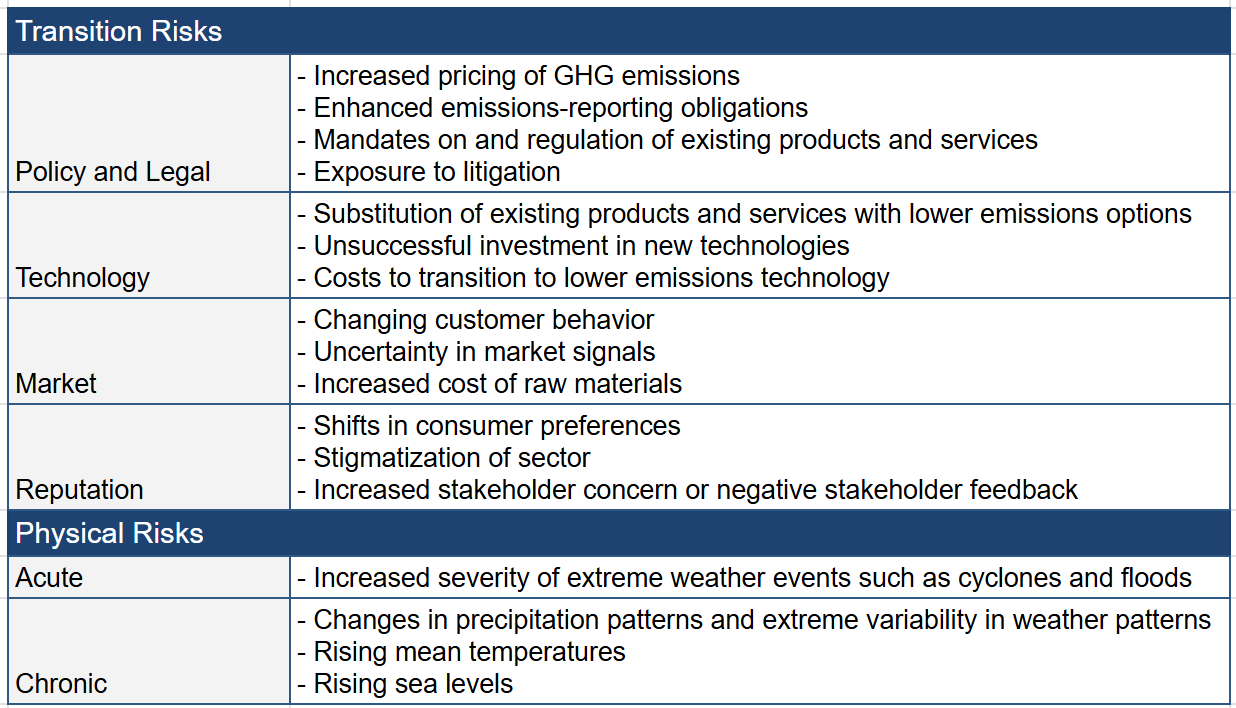 | Transition Risks | |
|---|---|
| Policy and Legal | - Increased pricing of GHG emissions<br>- Enhanced emissions-reporting obligations<br>- Mandates on and regulation of existing products and services<br>- Exposure to litigation |
| Technology | - Substitution of existing products and services with lower emissions options<br>- Unsuccessful investment in new technologies<br>- Costs to transition to lower emissions technology |
| Market | - Changing customer behavior<br>- Uncertainty in market signals<br>- Increased cost of raw materials |
| Reputation | - Shifts in consumer preferences<br>- Stigmatization of sector<br>- Increased stakeholder concern or negative stakeholder feedback |
| Physical Risks | |
| Acute | - Increased severity of extreme weather events such as cyclones and floods |
| Chronic | - Changes in precipitation patterns and extreme variability in weather patterns<br>- Rising mean temperatures<br>- Rising sea levels |